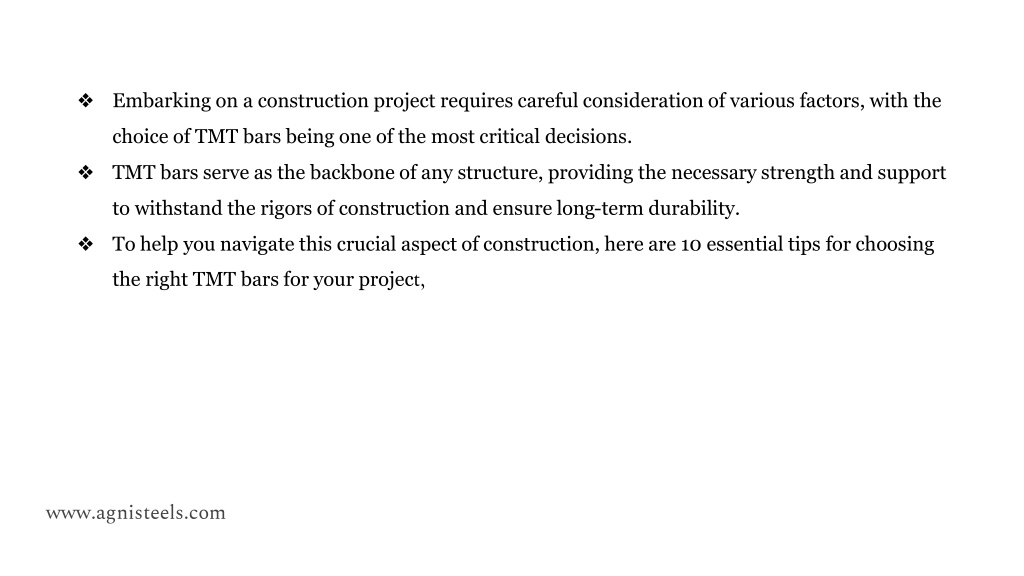 ❖ Embarking on a construction project requires careful consideration of various factors, with the choice of TMT bars being one of the most critical decisions.

❖ TMT bars serve as the backbone of any structure, providing the necessary strength and support to withstand the rigors of construction and ensure long-term durability.

❖ To help you navigate this crucial aspect of construction, here are 10 essential tips for choosing the right TMT bars for your project,

www.agnisteels.com